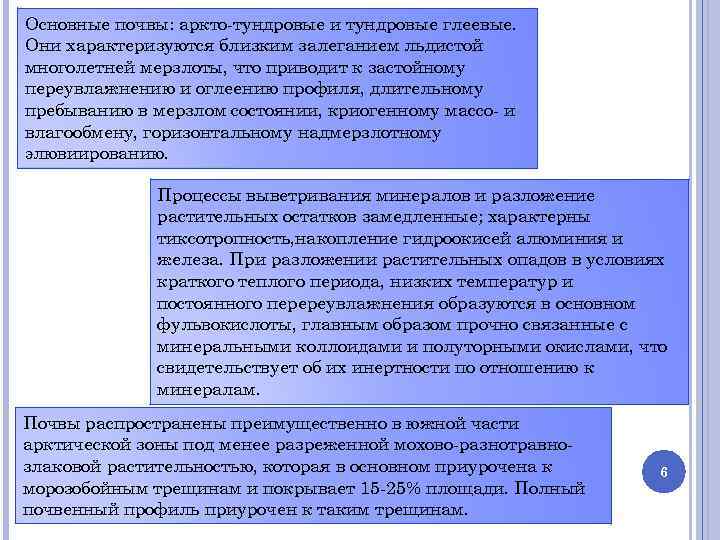 Основные почвы: аркто-тундровые и тундровые глеевые. Они характеризуются близким залеганием льдистой многолетней мерзлоты, что приводит к застойному переувлажнению и оглеению профиля, длительному пребыванию в мерзлом состоянии, криогенному массо- и влагообмену, горизонтальному надмерзлотному элювиированию.

Процессы выветривания минералов и разложение растительных остатков замедленные; характерны тиксотропность,накопление гидроокисей алюминия и железа. При разложении растительных опадов в условиях краткого теплого периода, низких температур и постоянного перереувлажнения образуются в основном фульвокислоты, главным образом прочно связанные с минеральными коллоидами и полуторными окислами, что свидетельствует об их инертности по отношению к минералам.

Почвы распространены преимущественно в южной части арктической зоны под менее разреженной мохово-разнотравно-злаковой растительностью, которая в основном приурочена к морозобойным трещинам и покрывает 15-25% площади. Полный почвенный профиль приурочен к таким трещинам.

6